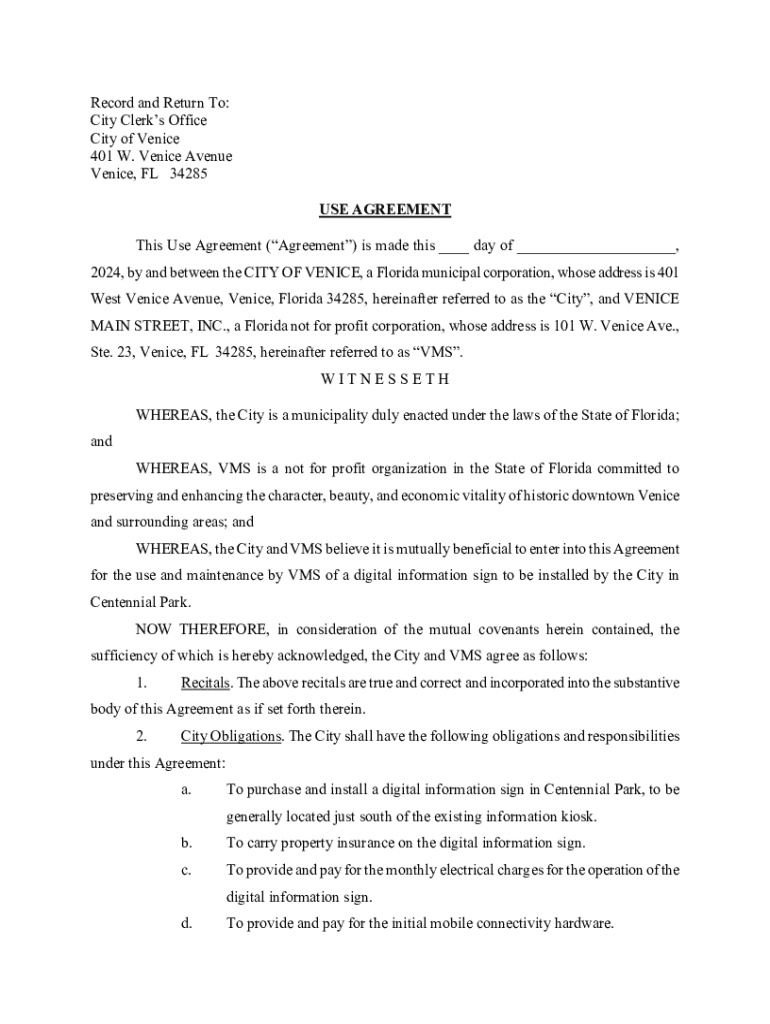 Record and Return To:
City Clerk's Office
City of Venice
401 W. Venice Avenue
Venice, FL 34285

USE AGREEMENT

This Use Agreement ("Agreement") is made this ____ day of ____________________, 2024, by and between the CITY OF VENICE, a Florida municipal corporation, whose address is 401 West Venice Avenue, Venice, Florida 34285, hereinafter referred to as the "City", and VENICE MAIN STREET, INC., a Florida not for profit corporation, whose address is 101 W. Venice Ave., Ste. 23, Venice, FL 34285, hereinafter referred to as "VMS".

W I T N E S S E T H

WHEREAS, the City is a municipality duly enacted under the laws of the State of Florida; and

WHEREAS, VMS is a not for profit organization in the State of Florida committed to preserving and enhancing the character, beauty, and economic vitality of historic downtown Venice and surrounding areas; and

WHEREAS, the City and VMS believe it is mutually beneficial to enter into this Agreement for the use and maintenance by VMS of a digital information sign to be installed by the City in Centennial Park.

NOW THEREFORE, in consideration of the mutual covenants herein contained, the sufficiency of which is hereby acknowledged, the City and VMS agree as follows:

1. Recitals. The above recitals are true and correct and incorporated into the substantive body of this Agreement as if set forth therein.

2. City Obligations. The City shall have the following obligations and responsibilities under this Agreement:

a. To purchase and install a digital information sign in Centennial Park, to be generally located just south of the existing information kiosk.

b. To carry property insurance on the digital information sign.

c. To provide and pay for the monthly electrical charges for the operation of the digital information sign.

d. To provide and pay for the initial mobile connectivity hardware.